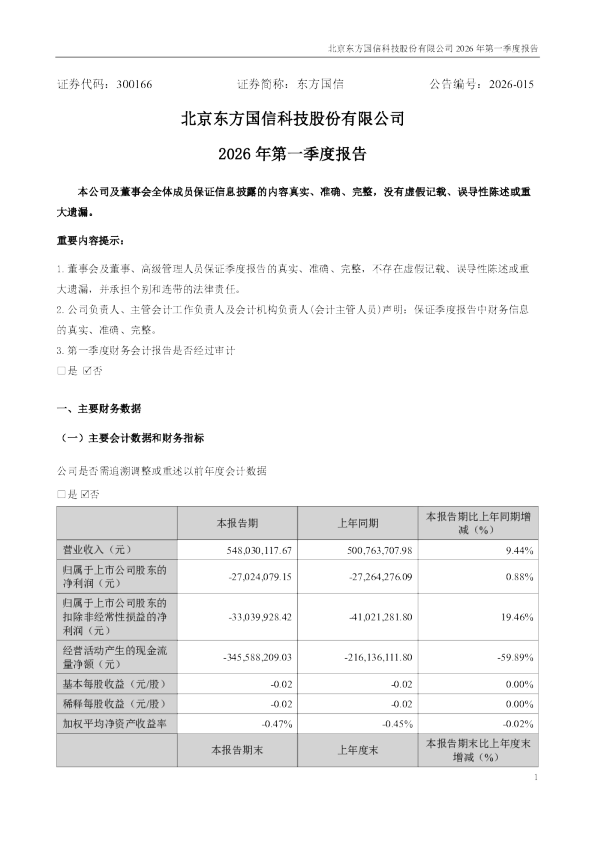 北京东方国信科技股份有限公司 2026 年第一季度报告

证券代码：300166　　　　证券简称：东方国信　　　　公告编号：2026-015

北京东方国信科技股份有限公司

2026 年第一季度报告

本公司及董事会全体成员保证信息披露的内容真实、准确、完整，没有虚假记载、误导性陈述或重大遗漏。

重要内容提示：

1. 董事会及董事、高级管理人员保证季度报告的真实、准确、完整，不存在虚假记载、误导性陈述或重大遗漏，并承担个别和连带的法律责任。

2. 公司负责人、主管会计工作负责人及会计机构负责人(会计主管人员)声明：保证季度报告中财务信息的真实、准确、完整。

3. 第一季度财务会计报告是否经过审计

□是 ☑否

一、主要财务数据

（一）主要会计数据和财务指标

公司是否需追溯调整或重述以前年度会计数据

□是 ☑否

| | 本报告期 | 上年同期 | 本报告期比上年同期增减（%） |
|---|---|---|---|
| 营业收入（元） | 548,030,117.67 | 500,763,707.98 | 9.44% |
| 归属于上市公司股东的净利润（元） | -27,024,079.15 | -27,264,276.09 | 0.88% |
| 归属于上市公司股东的扣除非经常性损益的净利润（元） | -33,039,928.42 | -41,021,281.80 | 19.46% |
| 经营活动产生的现金流量净额（元） | -345,588,209.03 | -216,136,111.80 | -59.89% |
| 基本每股收益（元/股） | -0.02 | -0.02 | 0.00% |
| 稀释每股收益（元/股） | -0.02 | -0.02 | 0.00% |
| 加权平均净资产收益率 | -0.47% | -0.45% | -0.02% |
| | 本报告期末 | 上年度末 | 本报告期末比上年度末增减（%） |

1